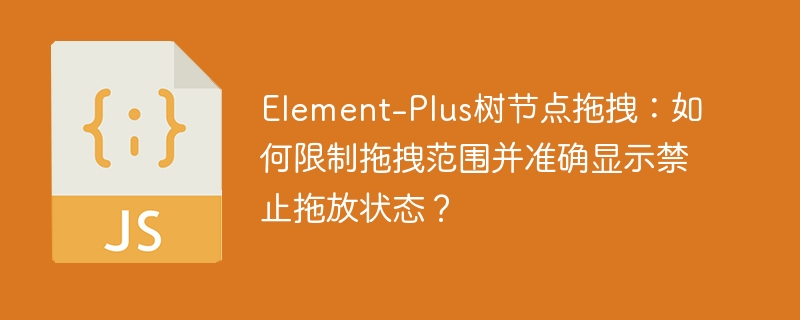 {;}

JS

Element-Plus树节点拖拽：如何限制拖拽范围并准确显示禁止拖放状态？